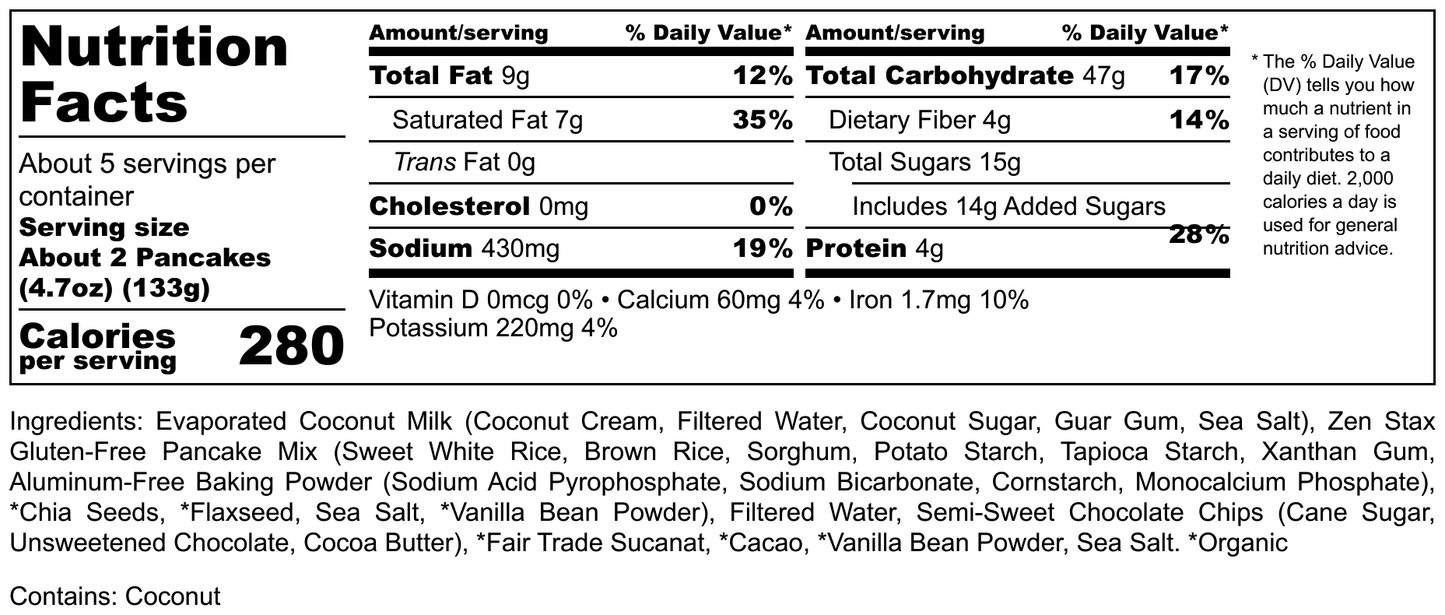 Nutrition Facts

About 5 servings per container
Serving size
About 2 Pancakes (4.7oz) (133g)

Calories per serving 280

Amount/serving % Daily Value*
Total Fat 9g 12%
Saturated Fat 7g 35%
Trans Fat 0g
Cholesterol 0mg 0%
Sodium 430mg 19%

Amount/serving % Daily Value*
Total Carbohydrate 47g 17%
Dietary Fiber 4g 14%
Total Sugars 15g
Includes 14g Added Sugars 28%
Protein 4g

Vitamin D 0mcg 0% • Calcium 60mg 4% • Iron 1.7mg 10%
Potassium 220mg 4%

* The % Daily Value (DV) tells you how much a nutrient in a serving of food contributes to a daily diet. 2,000 calories a day is used for general nutrition advice.

Ingredients: Evaporated Coconut Milk (Coconut Cream, Filtered Water, Coconut Sugar, Guar Gum, Sea Salt), Zen Stax Gluten-Free Pancake Mix (Sweet White Rice, Brown Rice, Sorghum, Potato Starch, Tapioca Starch, Xanthan Gum, Aluminum-Free Baking Powder (Sodium Acid Pyrophosphate, Sodium Bicarbonate, Cornstarch, Monocalcium Phosphate), *Chia Seeds, *Flaxseed, Sea Salt, *Vanilla Bean Powder), Filtered Water, Semi-Sweet Chocolate Chips (Cane Sugar, Unsweetened Chocolate, Cocoa Butter), *Fair Trade Sucanat, *Cacao, *Vanilla Bean Powder, Sea Salt. *Organic

Contains: Coconut